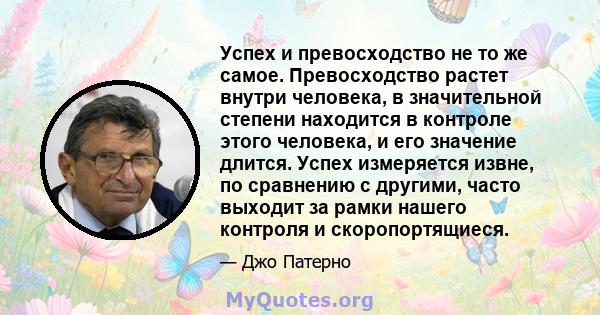 Успех и превосходство не то же самое. Превосходство растет внутри человека, в значительной степени находится в контроле этого человека, и его значение длится. Успех измеряется извне, по сравнению с другими, часто выходит за рамки нашего контроля и скоропортящиеся.

— Джо Патерно

MyQuotes.org